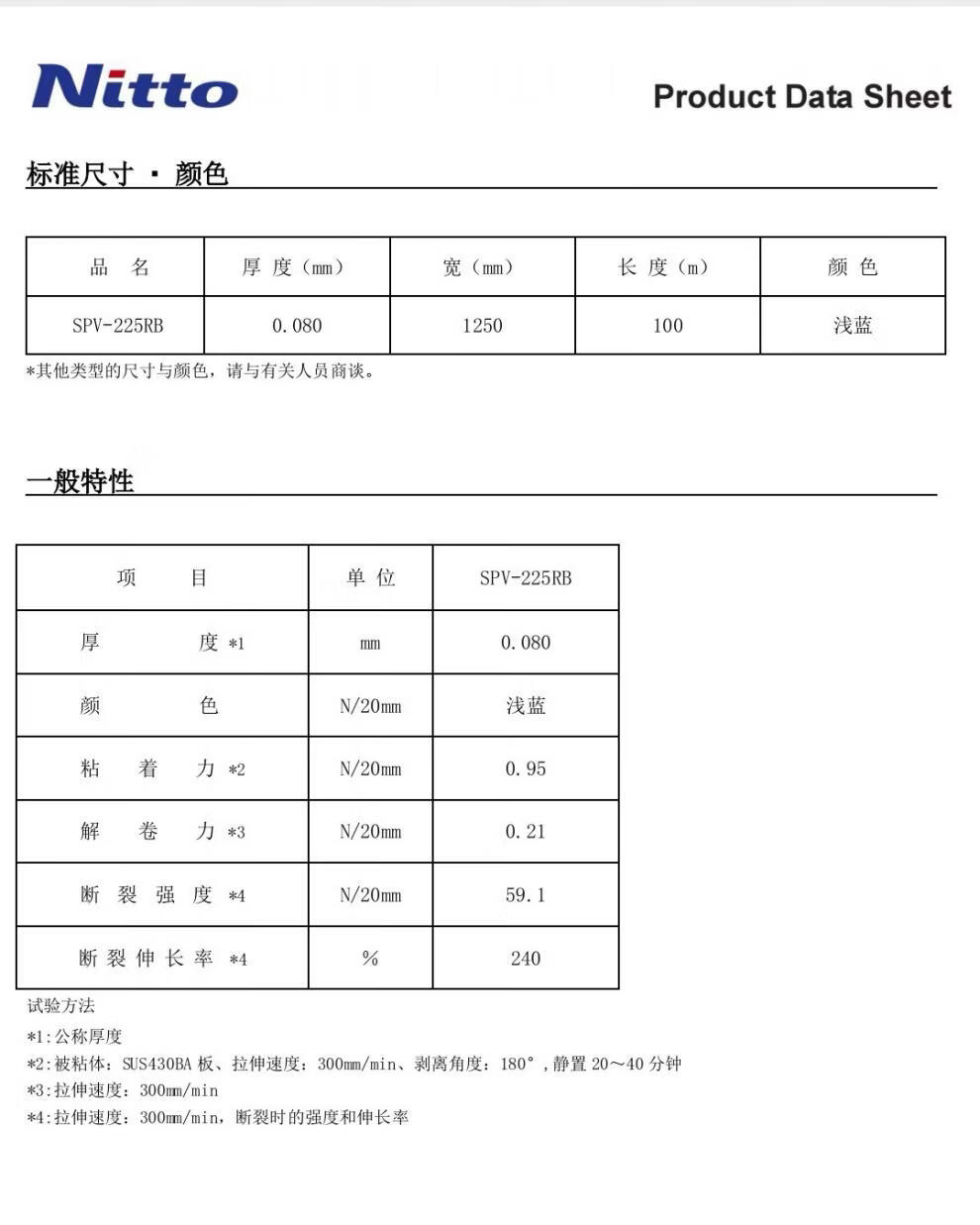 Nitto

Product Data Sheet

标准尺寸 · 颜色

| 品 名 | 厚 度（mm） | 宽（mm） | 长 度（m） | 颜 色 |
|---|---|---|---|---|
| SPV-225RB | 0.080 | 1250 | 100 | 浅蓝 |

*其他类型的尺寸与颜色，请与有关人员商谈。

一般特性

| 项 目 | 单 位 | SPV-225RB |
|---|---|---|
| 厚 度 *1 | mm | 0.080 |
| 颜 色 | N/20mm | 浅蓝 |
| 粘 着 力 *2 | N/20mm | 0.95 |
| 解 卷 力 *3 | N/20mm | 0.21 |
| 断 裂 强 度 *4 | N/20mm | 59.1 |
| 断 裂 伸 长 率 *4 | % | 240 |

试验方法
*1:公称厚度
*2:被粘体：SUS430BA 板、拉伸速度：300mm/min、剥离角度：180°，静置 20～40 分钟
*3:拉伸速度：300mm/min
*4:拉伸速度：300mm/min，断裂时的强度和伸长率